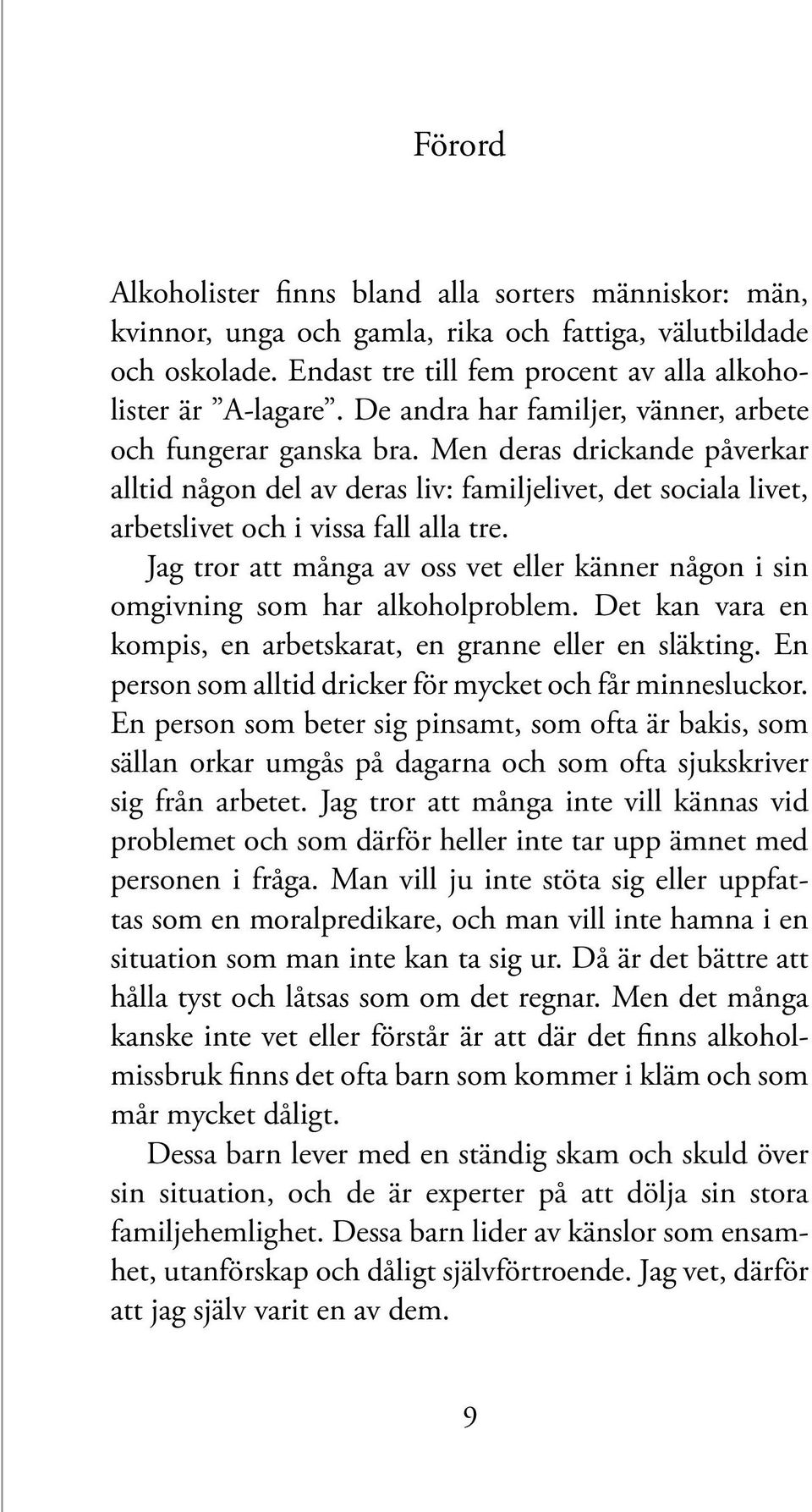 Förord

Alkoholister finns bland alla sorters människor: män, kvinnor, unga och gamla, rika och fattiga, välutbildade och oskolade. Endast tre till fem procent av alla alkoholister är ”A-lagare”. De andra har familjer, vänner, arbete och fungerar ganska bra. Men deras drickande påverkar alltid någon del av deras liv: familjelivet, det sociala livet, arbetslivet och i vissa fall alla tre.

Jag tror att många av oss vet eller känner någon i sin omgivning som har alkoholproblem. Det kan vara en kompis, en arbetskarat, en granne eller en släkting. En person som alltid dricker för mycket och får minnesluckor. En person som beter sig pinsamt, som ofta är bakis, som sällan orkar umgås på dagarna och som ofta sjukskriver sig från arbetet. Jag tror att många inte vill kännas vid problemet och som därför heller inte tar upp ämnet med personen i fråga. Man vill ju inte stöta sig eller uppfattas som en moralpredikare, och man vill inte hamna i en situation som man inte kan ta sig ur. Då är det bättre att hålla tyst och låtsas som om det regnar. Men det många kanske inte vet eller förstår är att där det finns alkoholmissbruk finns det ofta barn som kommer i kläm och som mår mycket dåligt.

Dessa barn lever med en ständig skam och skuld över sin situation, och de är experter på att dölja sin stora familjehemlighet. Dessa barn lider av känslor som ensamhet, utanförskap och dåligt självförtroende. Jag vet, därför att jag själv varit en av dem.

9